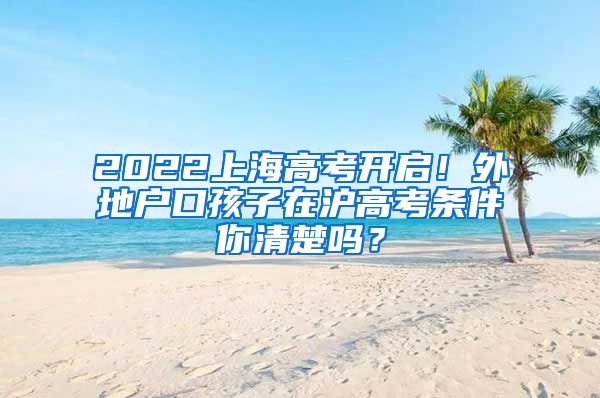 2022上海高考开启！外地户口孩子在沪高考条件你清楚吗？